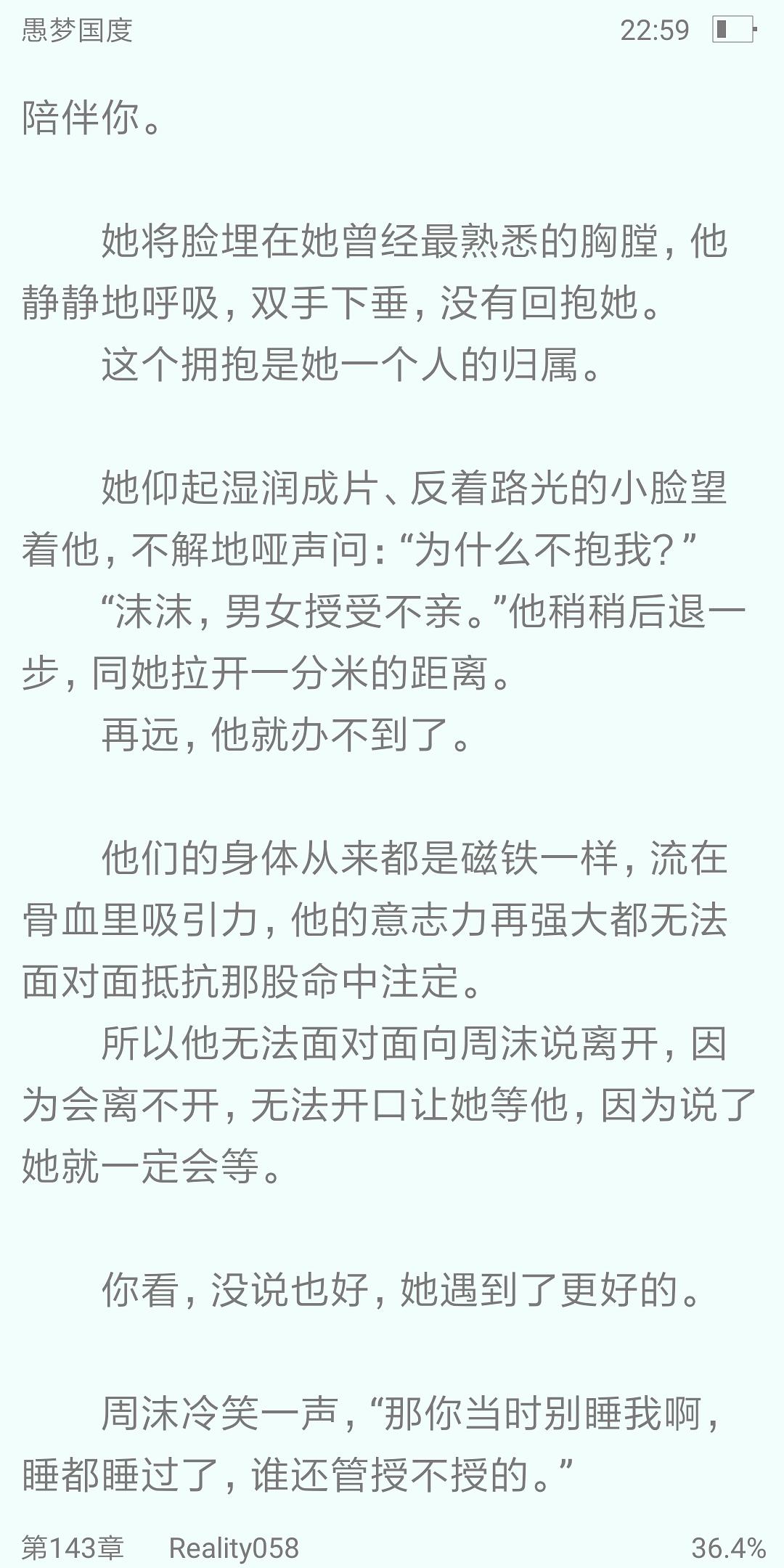 愚梦国度 22:59

陪伴你。

她将脸埋在她曾经最熟悉的胸膛，他静静地呼吸，双手下垂，没有回抱她。

这个拥抱是她一个人的归属。

她仰起湿润成片、反着路光的小脸望着他，不解地哑声问：“为什么不抱我？”

“沫沫，男女授受不亲。”他稍稍后退一步，同她拉开一分米的距离。

再远，他就办不到了。

他们的身体从来都是磁铁一样，流在骨血里吸引力，他的意志力再强大都无法面对面抵抗那股命中注定。

所以他无法面对面向周沫说离开，因为会离不开，无法开口让她等他，因为说了她就一定会等。

你看，没说也好，她遇到了更好的。

周沫冷笑一声，“那你当时别睡我啊，睡都睡过了，谁还管授不授的。”

第143章 Reality058 36.4%